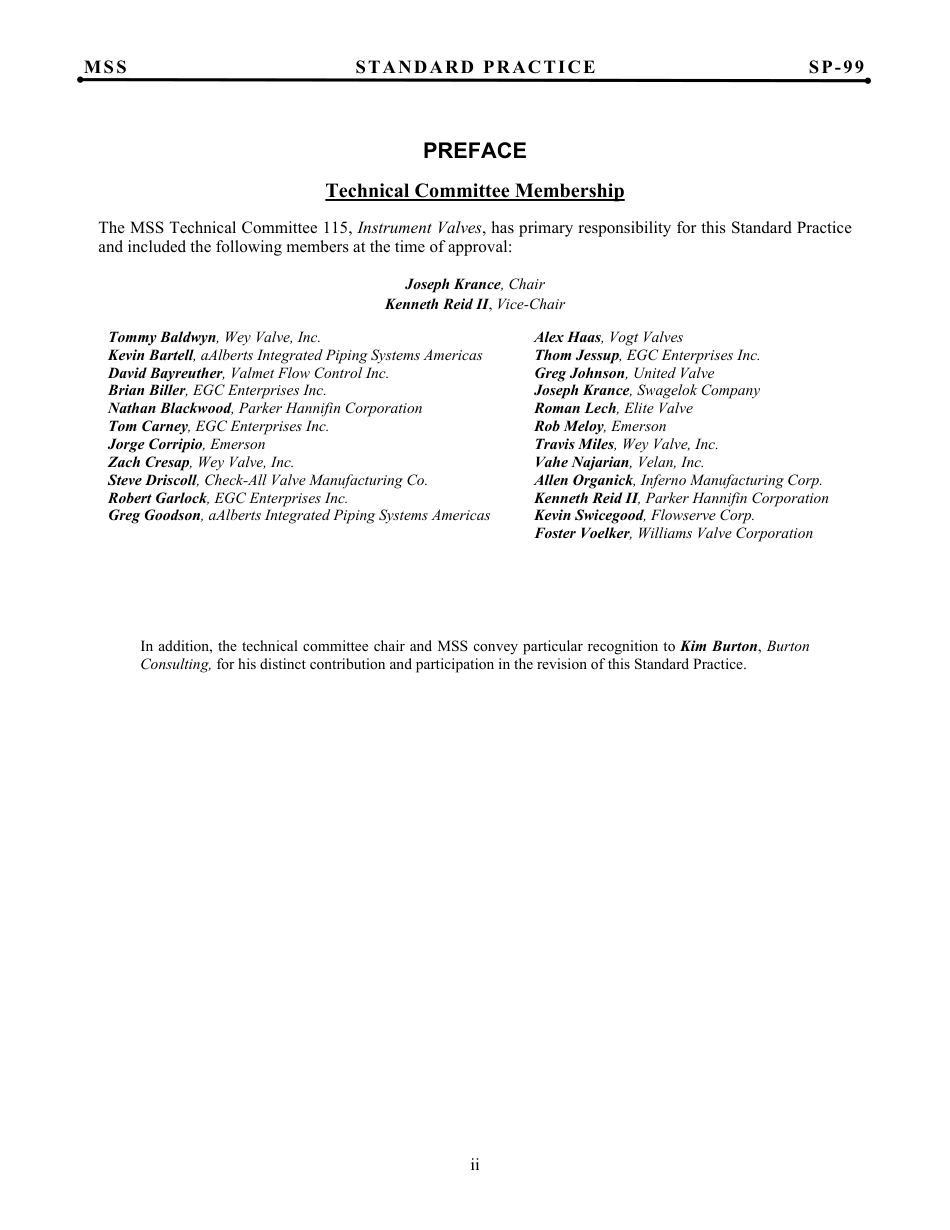 MSS STANDARD PRACTICE SP-99

PREFACE

Technical Committee Membership

The MSS Technical Committee 115, Instrument Valves, has primary responsibility for this Standard Practice and included the following members at the time of approval:

Joseph Krance, Chair
Kenneth Reid II, Vice-Chair

Tommy Baldwyn, Wey Valve, Inc.
Kevin Bartell, aAlberts Integrated Piping Systems Americas
David Bayreuther, Valmet Flow Control Inc.
Brian Biller, EGC Enterprises Inc.
Nathan Blackwood, Parker Hannifin Corporation
Tom Carney, EGC Enterprises Inc.
Jorge Corripio, Emerson
Zach Cresap, Wey Valve, Inc.
Steve Driscoll, Check-All Valve Manufacturing Co.
Robert Garlock, EGC Enterprises Inc.
Greg Goodson, aAlberts Integrated Piping Systems Americas

Alex Haas, Vogt Valves
Thom Jessup, EGC Enterprises Inc.
Greg Johnson, United Valve
Joseph Krance, Swagelok Company
Roman Lech, Elite Valve
Rob Meloy, Emerson
Travis Miles, Wey Valve, Inc.
Vahe Najarian, Velan, Inc.
Allen Organick, Inferno Manufacturing Corp.
Kenneth Reid II, Parker Hannifin Corporation
Kevin Swicegood, Flowserve Corp.
Foster Voelker, Williams Valve Corporation

In addition, the technical committee chair and MSS convey particular recognition to Kim Burton, Burton Consulting, for his distinct contribution and participation in the revision of this Standard Practice.

ii